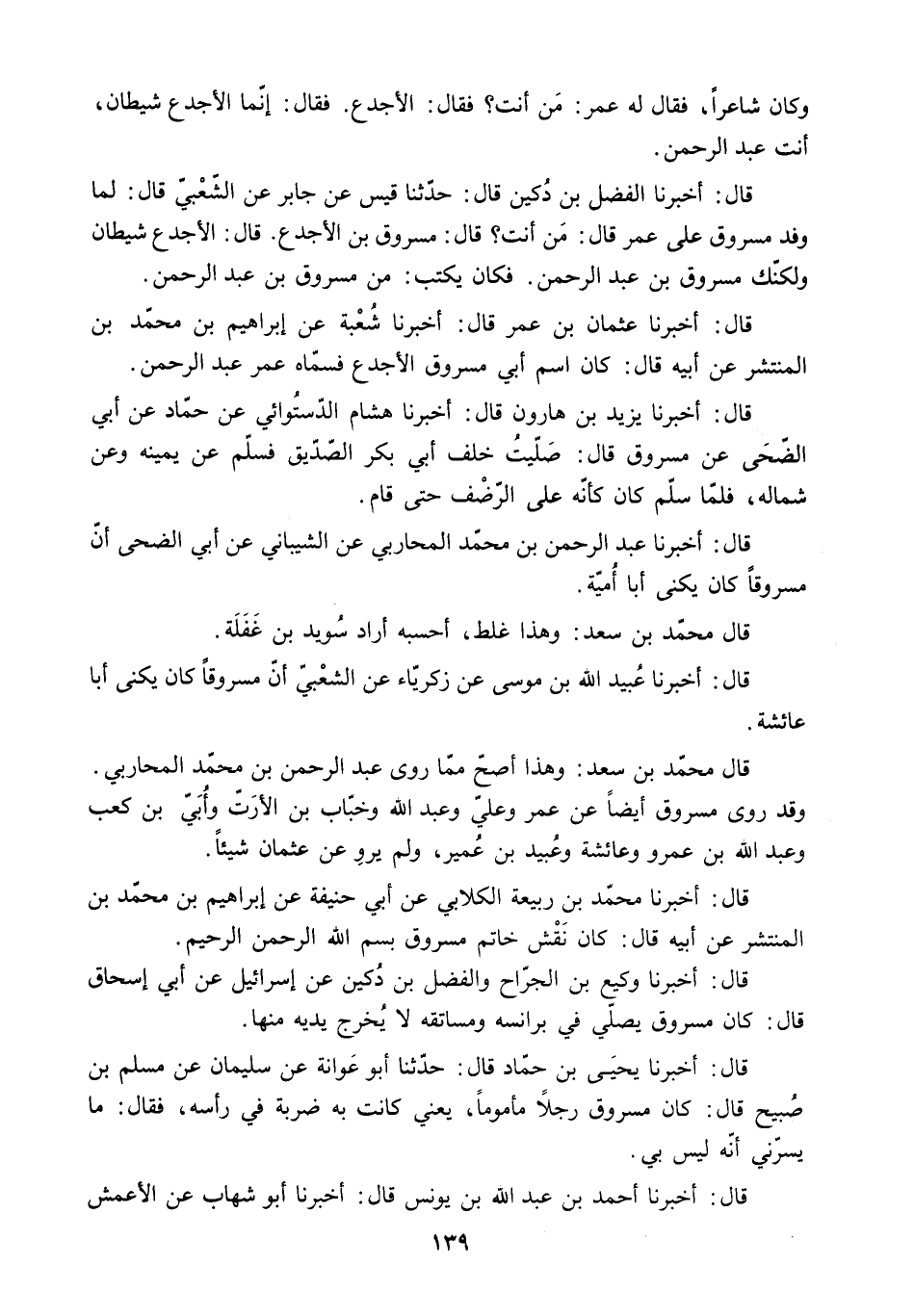 وكان شاعراً، فقال له عمر: مَن أنت؟ فقال: الأجدع. فقال: إنّما الأجدع شيطان، أنت عبد الرحمن.

قال: أخبرنا الفضل بن دُكين قال: حدّثنا قيس عن جابر عن الشّعْبيّ قال: لما وفد مسروق على عمر قال: مَن أنت؟ قال: مسروق بن الأجدع. قال: الأجدع شيطان ولكنّك مسروق بن عبد الرحمن. فكان يكتب: من مسروق بن عبد الرحمن.

قال: أخبرنا عثمان بن عمر قال: أخبرنا شُعْبة عن إبراهيم بن محمّد بن المنتشر عن أبيه قال: كان اسم أبي مسروق الأجدع فسمّاه عمر عبد الرحمن.

قال: أخبرنا يزيد بن هارون قال: أخبرنا هشام الدّستُوائي عن حمّاد عن أبي الضّحَى عن مسروق قال: صَلّيتُ خلف أبي بكر الصّدّيق فسلّم عن يمينه وعن شماله، فلمّا سلّم كان كأنّه على الرّضْف حتى قام.

قال: أخبرنا عبد الرحمن بن محمّد المحاربي عن الشيباني عن أبي الضحى أنّ مسروقاً كان يكنى أبا أُميّة.

قال محمّد بن سعد: وهذا غلط، أحسبه أراد سُويد بن غَفَلَة.

قال: أخبرنا عُبيد الله بن موسى عن زكريّاء عن الشعْبيّ أنّ مسروقاً كان يكنى أبا عائشة.

قال محمّد بن سعد: وهذا أصحّ ممّا روى عبد الرحمن بن محمّد المحاربي. وقد روى مسروق أيضاً عن عمر وعليّ وعبد الله وخبّاب بن الأرَتّ وأُبَيّ بن كعب وعبد الله بن عمرو وعائشة وعُبيد بن عُمير، ولم يروِ عن عثمان شيئاً.

قال: أخبرنا محمّد بن ربيعة الكلابي عن أبي حنيفة عن إبراهيم بن محمّد بن المنتشر عن أبيه قال: كان نَقْش خاتم مسروق بسم الله الرحمن الرحيم.

قال: أخبرنا وكيع بن الجرّاح والفضل بن دُكين عن إسرائيل عن أبي إسحاق قال: كان مسروق يصلّي في برانسه ومساتقه لا يُخرج يديه منها.

قال: أخبرنا يحيَى بن حمّاد قال: حدّثنا أبو عَوانة عن سليمان عن مسلم بن صُبيح قال: كان مسروق رجلاً مأموماً، يعني كانت به ضربة في رأسه، فقال: ما يسرّني أنّه ليس بي.

قال: أخبرنا أحمد بن عبد الله بن يونس قال: أخبرنا أبو شهاب عن الأعمش

١٣٩